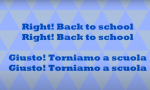 Right! Back to school
Right! Back to school

Giusto! Torniamo a scuola
Giusto! Torniamo a scuola